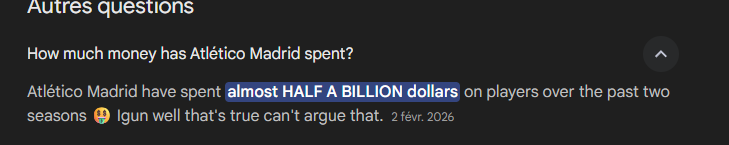 Autres questions

How much money has Atlético Madrid spent?

Atlético Madrid have spent almost HALF A BILLION dollars on players over the past two seasons 🤑 Igun well that's true can't argue that. 2 févr. 2026